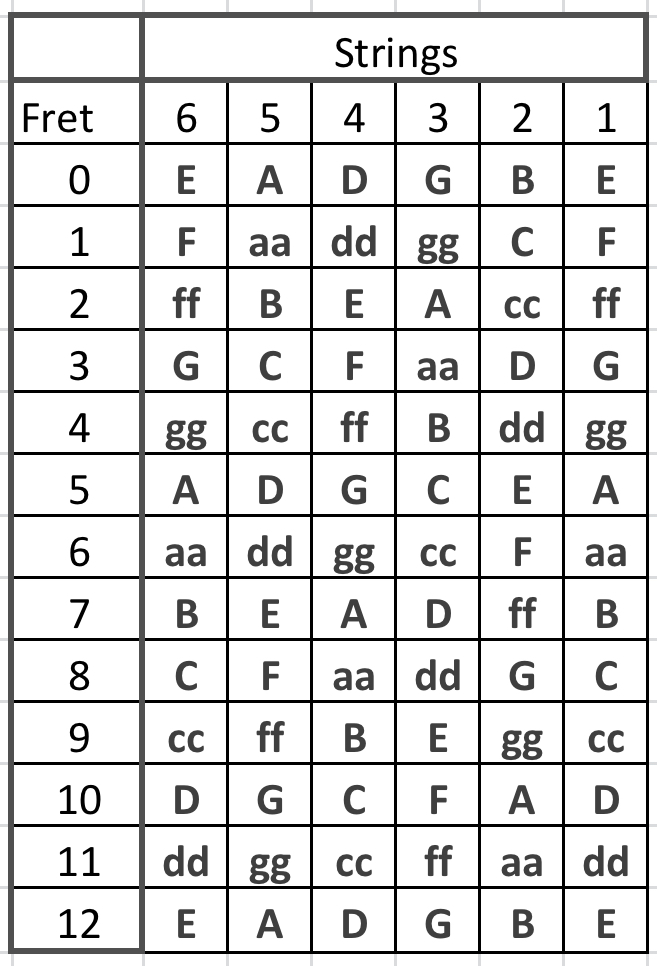 | | Strings | | | | | |
|---|---|---|---|---|---|---|
| Fret | 6 | 5 | 4 | 3 | 2 | 1 |
| 0 | E | A | D | G | B | E |
| 1 | F | aa | dd | gg | C | F |
| 2 | ff | B | E | A | cc | ff |
| 3 | G | C | F | aa | D | G |
| 4 | gg | cc | ff | B | dd | gg |
| 5 | A | D | G | C | E | A |
| 6 | aa | dd | gg | cc | F | aa |
| 7 | B | E | A | D | ff | B |
| 8 | C | F | aa | dd | G | C |
| 9 | cc | ff | B | E | gg | cc |
| 10 | D | G | C | F | A | D |
| 11 | dd | gg | cc | ff | aa | dd |
| 12 | E | A | D | G | B | E |